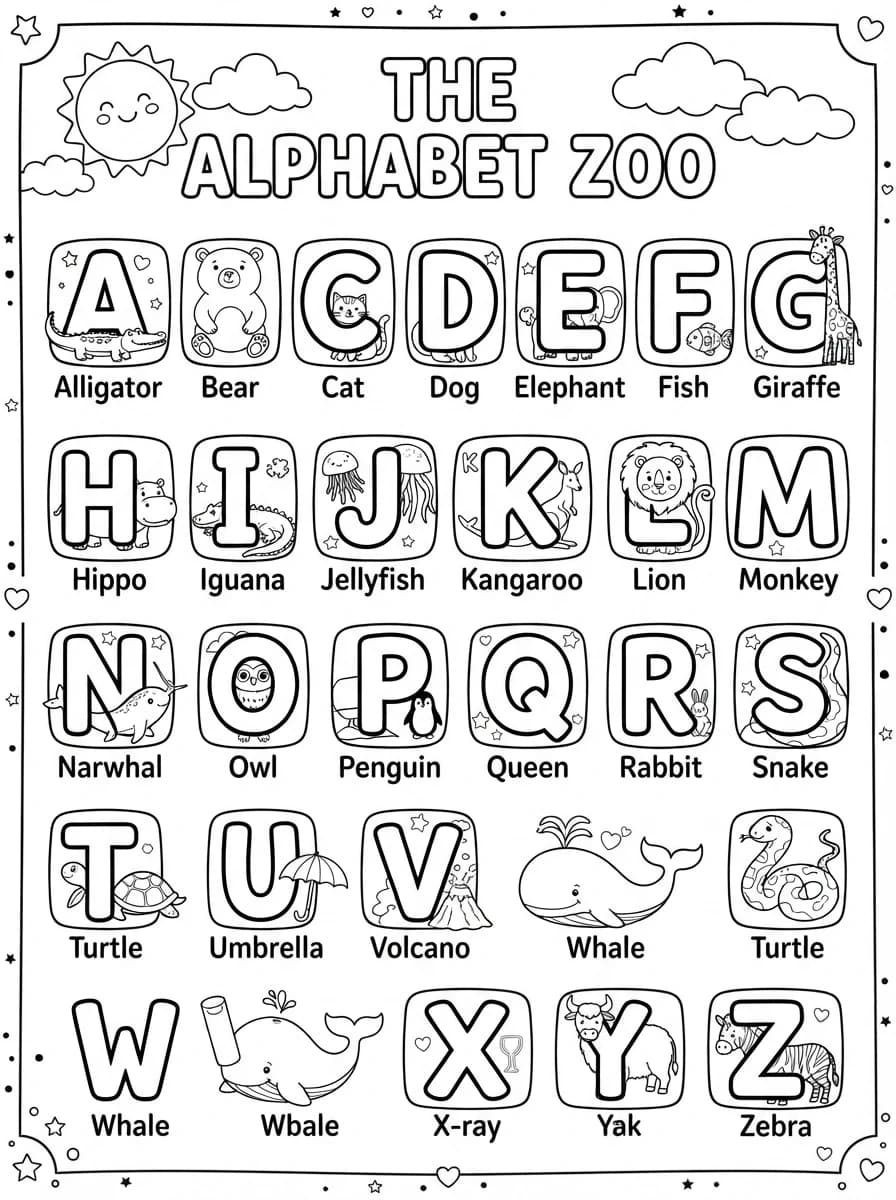 THE ALPHABET ZOO

A
Alligator

Bear

C
Cat

D
Dog

E
Elephant

F
Fish

G
Giraffe

H
Hippo

I
Iguana

J
Jellyfish

K K
Kangaroo

L
Lion

M
Monkey

N
Narwhal

O
Owl

P
Penguin

Q
Queen

R
Rabbit

S
Snake

T
Turtle

U
Umbrella

V
Volcano

Whale

Turtle

W
Whale

Wbale

X
X-ray

Y
Yak

Z
Zebra